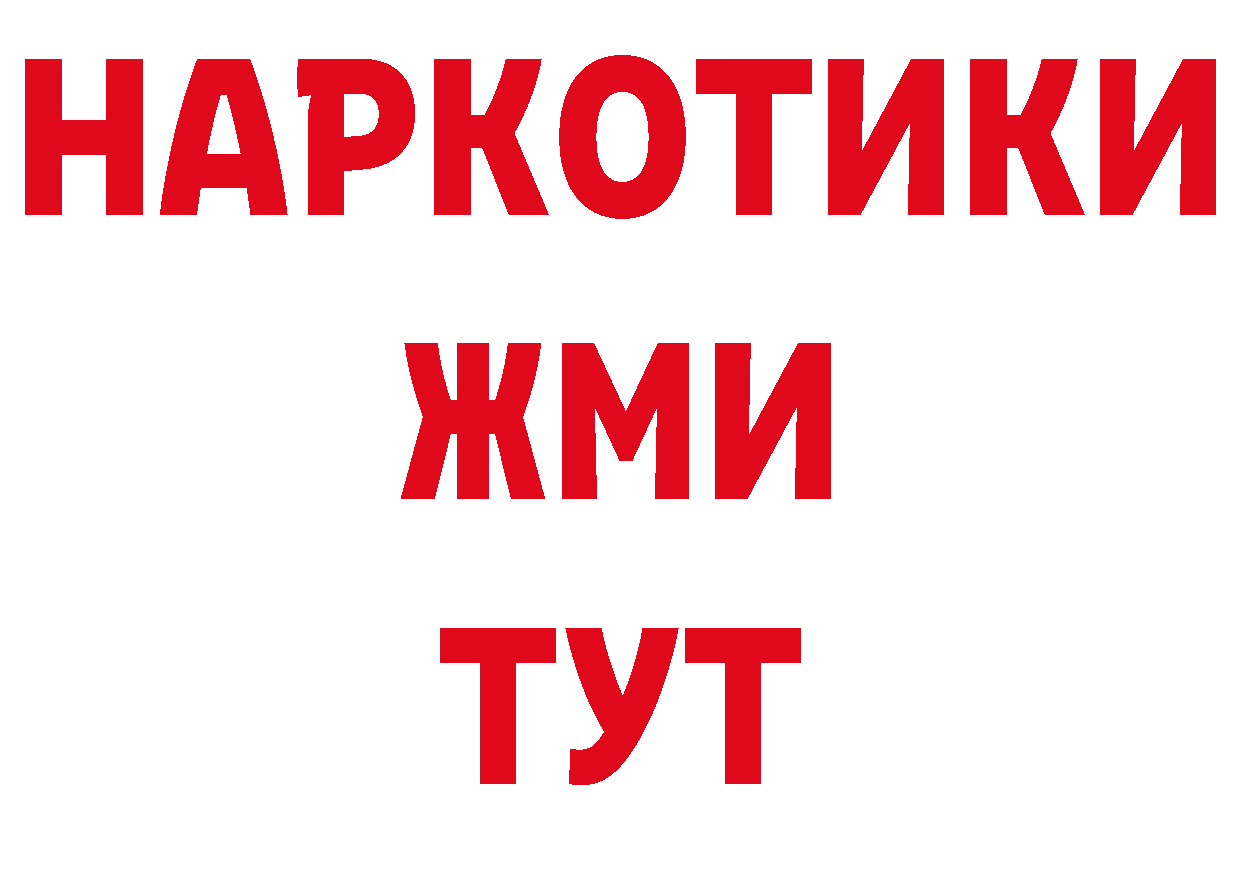 НАРКОТИКИ
ЖМИ
ТУТ